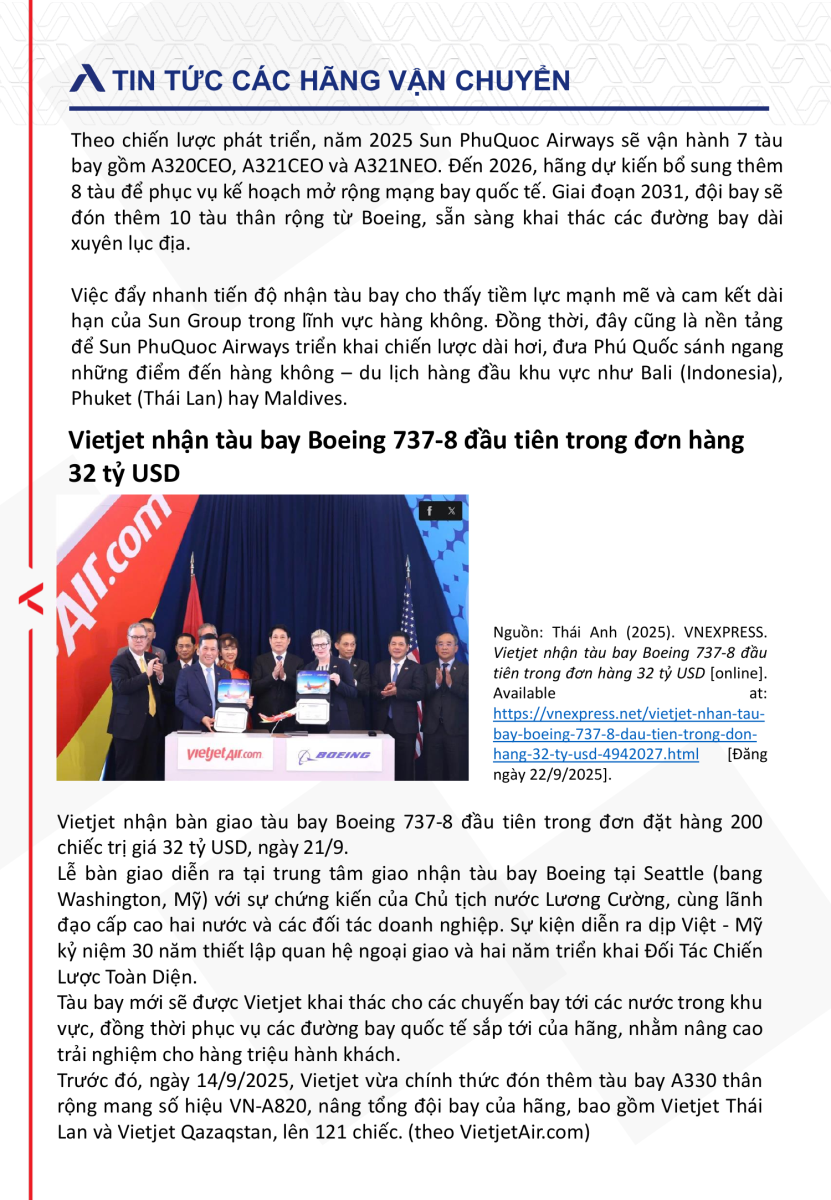 TIN TỨC CÁC HÃNG VẬN CHUYỂN

Theo chiến lược phát triển, năm 2025 Sun PhuQuoc Airways sẽ vận hành 7 tàu bay gồm A320CEO, A321CEO và A321NEO. Đến 2026, hãng dự kiến bổ sung thêm 8 tàu để phục vụ kế hoạch mở rộng mạng bay quốc tế. Giai đoạn 2031, đội bay sẽ đón thêm 10 tàu thân rộng từ Boeing, sẵn sàng khai thác các đường bay dài xuyên lục địa.

Việc đẩy nhanh tiến độ nhận tàu bay cho thấy tiềm lực mạnh mẽ và cam kết dài hạn của Sun Group trong lĩnh vực hàng không. Đồng thời, đây cũng là nền tảng để Sun PhuQuoc Airways triển khai chiến lược dài hơi, đưa Phú Quốc sánh ngang những điểm đến hàng không – du lịch hàng đầu khu vực như Bali (Indonesia), Phuket (Thái Lan) hay Maldives.

Vietjet nhận tàu bay Boeing 737-8 đầu tiên trong đơn hàng 32 tỷ USD

AIR.com
vietjetAir.com
BOEING

Nguồn: Thái Anh (2025). VNEXPRESS. Vietjet nhận tàu bay Boeing 737-8 đầu tiên trong đơn hàng 32 tỷ USD [online]. Available at: https://vnexpress.net/vietjet-nhan-tau-bay-boeing-737-8-dau-tien-trong-don-hang-32-ty-usd-4942027.html [Đăng ngày 22/9/2025].

Vietjet nhận bàn giao tàu bay Boeing 737-8 đầu tiên trong đơn đặt hàng 200 chiếc trị giá 32 tỷ USD, ngày 21/9.
Lễ bàn giao diễn ra tại trung tâm giao nhận tàu bay Boeing tại Seattle (bang Washington, Mỹ) với sự chứng kiến của Chủ tịch nước Lương Cường, cùng lãnh đạo cấp cao hai nước và các đối tác doanh nghiệp. Sự kiện diễn ra dịp Việt - Mỹ kỷ niệm 30 năm thiết lập quan hệ ngoại giao và hai năm triển khai Đối Tác Chiến Lược Toàn Diện.
Tàu bay mới sẽ được Vietjet khai thác cho các chuyến bay tới các nước trong khu vực, đồng thời phục vụ các đường bay quốc tế sắp tới của hãng, nhằm nâng cao trải nghiệm cho hàng triệu hành khách.
Trước đó, ngày 14/9/2025, Vietjet vừa chính thức đón thêm tàu bay A330 thân rộng mang số hiệu VN-A820, nâng tổng đội bay của hãng, bao gồm Vietjet Thái Lan và Vietjet Qazaqstan, lên 121 chiếc. (theo VietjetAir.com)